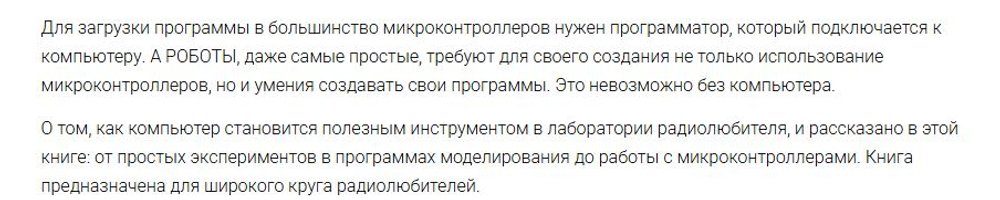 Для загрузки программы в большинство микроконтроллеров нужен программатор, который подключается к компьютеру. А РОБОТЫ, даже самые простые, требуют для своего создания не только использование микроконтроллеров, но и умения создавать свои программы. Это невозможно без компьютера.

О том, как компьютер становится полезным инструментом в лаборатории радиолюбителя, и рассказано в этой книге: от простых экспериментов в программах моделирования до работы с микроконтроллерами. Книга предназначена для широкого круга радиолюбителей.